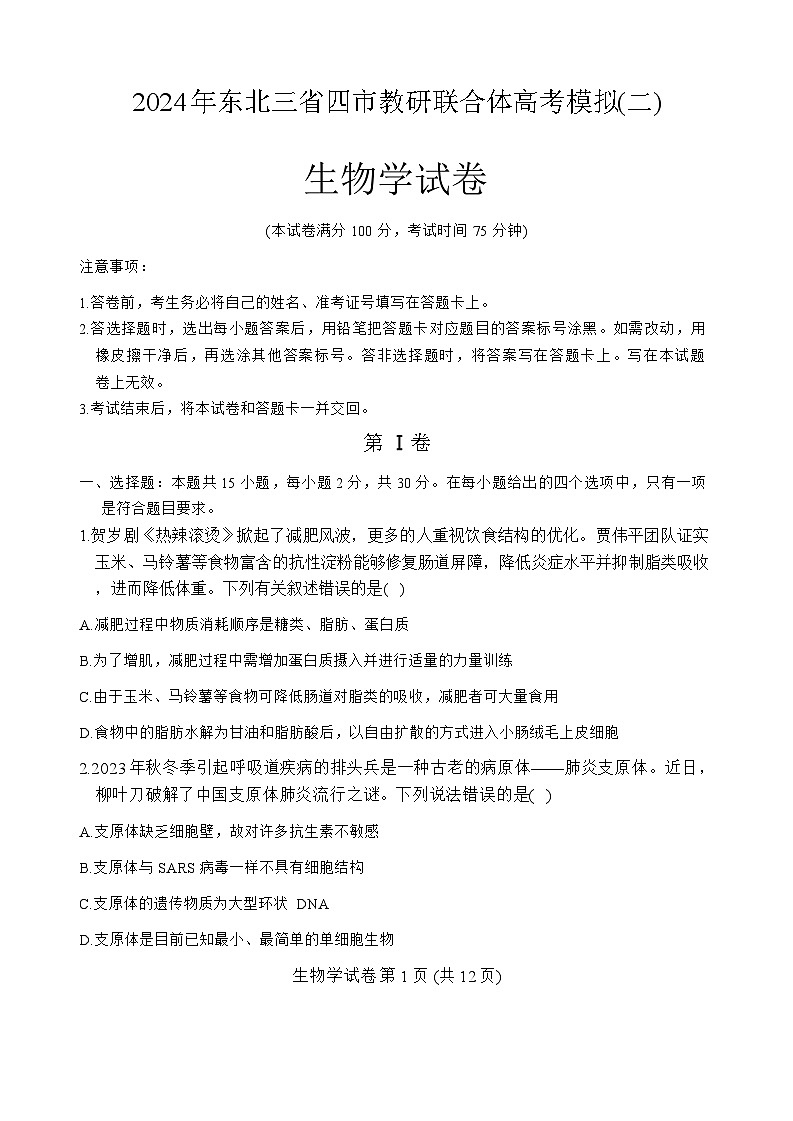 2024年东北三省四市教研联合体高考模拟(二)

生物学试卷

(本试卷满分 100 分，考试时间 75 分钟)

注意事项：

1.答卷前，考生务必将自己的姓名、准考证号填写在答题卡上。

2.答选择题时，选出每小题答案后，用铅笔把答题卡对应题目的答案标号涂黑。如需改动，用橡皮擦干净后，再选涂其他答案标号。答非选择题时，将答案写在答题卡上。写在本试题卷上无效。

3.考试结束后，将本试卷和答题卡一并交回。

第 I 卷

一、选择题：本题共 15 小题，每小题 2 分，共 30 分。在每小题给出的四个选项中，只有一项是符合题目要求。

1.贺岁剧《热辣滚烫》掀起了减肥风波，更多的人重视饮食结构的优化。贾伟平团队证实玉米、马铃薯等食物富含的抗性淀粉能够修复肠道屏障，降低炎症水平并抑制脂类吸收，进而降低体重。下列有关叙述错误的是( )

A.减肥过程中物质消耗顺序是糖类、脂肪、蛋白质

B.为了增肌，减肥过程中需增加蛋白质摄入并进行适量的力量训练

C.由于玉米、马铃薯等食物可降低肠道对脂类的吸收，减肥者可大量食用

D.食物中的脂肪水解为甘油和脂肪酸后，以自由扩散的方式进入小肠绒毛上皮细胞

2.2023 年秋冬季引起呼吸道疾病的排头兵是一种古老的病原体——肺炎支原体。近日，柳叶刀破解了中国支原体肺炎流行之谜。下列说法错误的是( )

A.支原体缺乏细胞壁，故对许多抗生素不敏感

B.支原体与 SARS 病毒一样不具有细胞结构

C.支原体的遗传物质为大型环状 DNA

D.支原体是目前已知最小、最简单的单细胞生物

生物学试卷 第 1 页 (共 12 页)